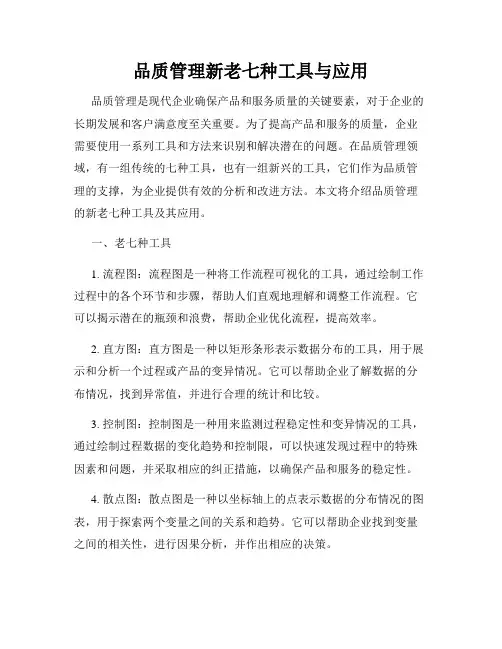 品质管理新老七种工具与应用

品质管理是现代企业确保产品和服务质量的关键要素，对于企业的长期发展和客户满意度至关重要。为了提高产品和服务的质量，企业需要使用一系列工具和方法来识别和解决潜在的问题。在品质管理领域，有一组传统的七种工具，也有一组新兴的工具，它们作为品质管理的支撑，为企业提供有效的分析和改进方法。本文将介绍品质管理的新老七种工具及其应用。

一、老七种工具

1. 流程图：流程图是一种将工作流程可视化的工具，通过绘制工作过程中的各个环节和步骤，帮助人们直观地理解和调整工作流程。它可以揭示潜在的瓶颈和浪费，帮助企业优化流程，提高效率。

2. 直方图：直方图是一种以矩形条形表示数据分布的工具，用于展示和分析一个过程或产品的变异情况。它可以帮助企业了解数据的分布情况，找到异常值，并进行合理的统计和比较。

3. 控制图：控制图是一种用来监测过程稳定性和变异情况的工具，通过绘制过程数据的变化趋势和控制限，可以快速发现过程中的特殊因素和问题，并采取相应的纠正措施，以确保产品和服务的稳定性。

4. 散点图：散点图是一种以坐标轴上的点表示数据的分布情况的图表，用于探索两个变量之间的关系和趋势。它可以帮助企业找到变量之间的相关性，进行因果分析，并作出相应的决策。